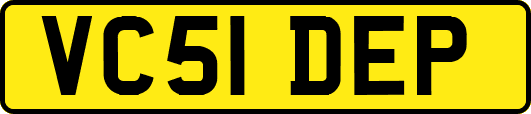 VC51 DEP